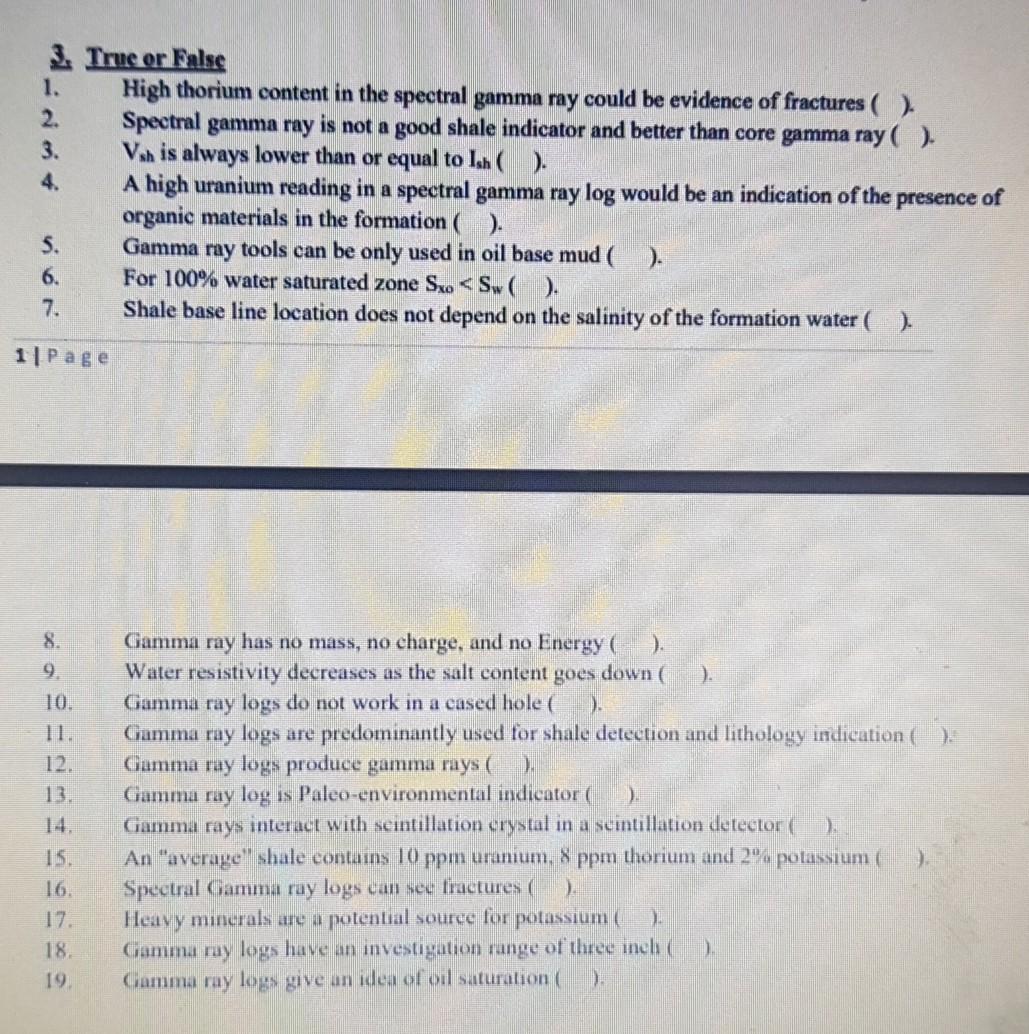 3. True or False

1. High thorium content in the spectral gamma ray could be evidence of fractures ( ).
2. Spectral gamma ray is not a good shale indicator and better than core gamma ray ( ).
3. $V_{sh}$ is always lower than or equal to $I_{sh}$ ( ).
4. A high uranium reading in a spectral gamma ray log would be an indication of the presence of organic materials in the formation ( ).
5. Gamma ray tools can be only used in oil base mud ( ).
6. For 100% water saturated zone $S_{xo} < S_w$ ( ).
7. Shale base line location does not depend on the salinity of the formation water ( ).

1 | P a g e

8. Gamma ray has no mass, no charge, and no Energy ( ).
9. Water resistivity decreases as the salt content goes down ( ).
10. Gamma ray logs do not work in a cased hole ( ).
11. Gamma ray logs are predominantly used for shale detection and lithology indication ( ).
12. Gamma ray logs produce gamma rays ( ).
13. Gamma ray log is Paleo-environmental indicator ( ).
14. Gamma rays interact with scintillation crystal in a scintillation detector ( ).
15. An "average" shale contains 10 ppm uranium, 8 ppm thorium and 2% potassium ( ).
16. Spectral Gamma ray logs can see fractures ( ).
17. Heavy minerals are a potential source for potassium ( ).
18. Gamma ray logs have an investigation range of three inch ( ).
19. Gamma ray logs give an idea of oil saturation ( ).